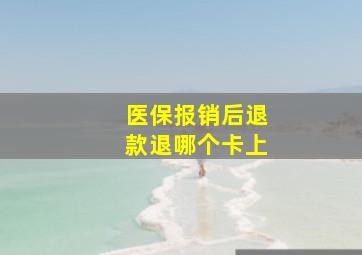 医保报销后退款退哪个卡上